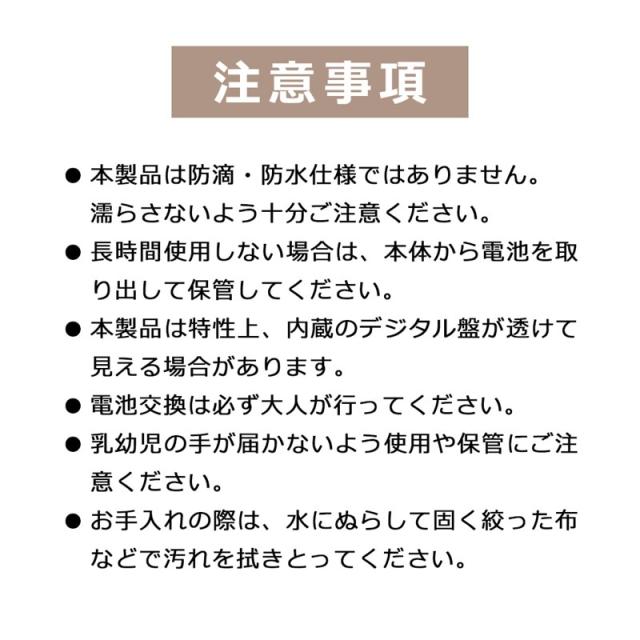 注意事項

● 本製品は防滴・防水仕様ではありません。濡らさないよう十分ご注意ください。

● 長時間使用しない場合は、本体から電池を取り出して保管してください。

● 本製品は特性上、内蔵のデジタル盤が透けて見える場合があります。

● 電池交換は必ず大人が行ってください。

● 乳幼児の手が届かないよう使用や保管にご注意ください。

● お手入れの際は、水にぬらして固く絞った布などで汚れを拭きとってください。